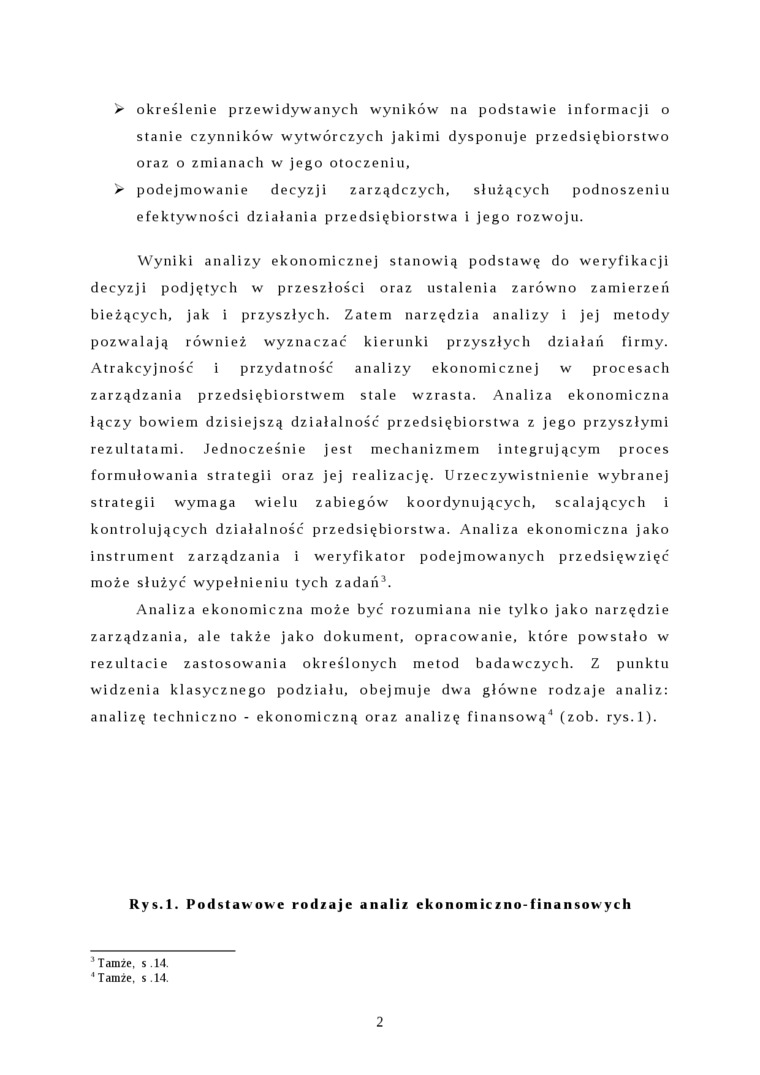 ➢ określenie przewidywanych wyników na podstawie informacji o stanie czynników wytwórczych jakimi dysponuje przedsiębiorstwo oraz o zmianach w jego otoczeniu,
➢ podejmowanie decyzji zarządczych, służących podnoszeniu efektywności działania przedsiębiorstwa i jego rozwoju.

Wyniki analizy ekonomicznej stanowią podstawę do weryfikacji decyzji podjętych w przeszłości oraz ustalenia zarówno zamierzeń bieżących, jak i przyszłych. Zatem narzędzia analizy i jej metody pozwalają również wyznaczać kierunki przyszłych działań firmy. Atrakcyjność i przydatność analizy ekonomicznej w procesach zarządzania przedsiębiorstwem stale wzrasta. Analiza ekonomiczna łączy bowiem dzisiejszą działalność przedsiębiorstwa z jego przyszłymi rezultatami. Jednocześnie jest mechanizmem integrującym proces formułowania strategii oraz jej realizację. Urzeczywistnienie wybranej strategii wymaga wielu zabiegów koordynujących, scalających i kontrolujących działalność przedsiębiorstwa. Analiza ekonomiczna jako instrument zarządzania i weryfikator podejmowanych przedsięwzięć może służyć wypełnieniu tych zadań$^3$.

Analiza ekonomiczna może być rozumiana nie tylko jako narzędzie zarządzania, ale także jako dokument, opracowanie, które powstało w rezultacie zastosowania określonych metod badawczych. Z punktu widzenia klasycznego podziału, obejmuje dwa główne rodzaje analiz: analizę techniczno - ekonomiczną oraz analizę finansową$^4$ (zob. rys.1).

Rys.1. Podstawowe rodzaje analiz ekonomiczno-finansowych

$^3$ Tamże, s .14.
$^4$ Tamże, s .14.

2